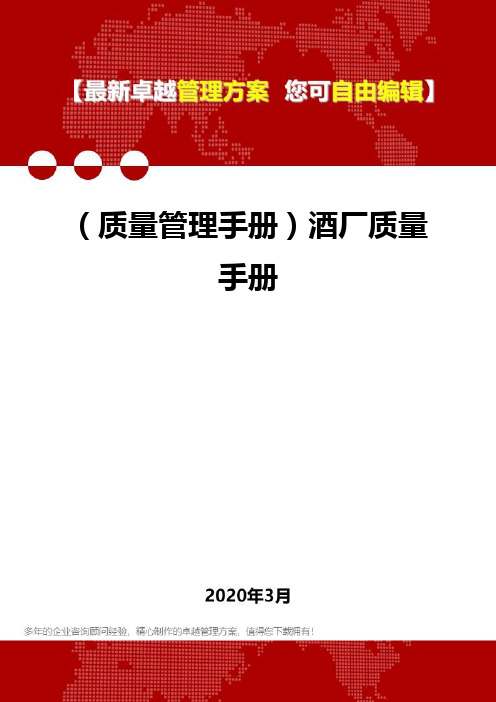 【最新卓越管理方案 您可自由编辑】

（质量管理手册）酒厂质量手册

2020年3月

多年的企业咨询顾问经验，精心制作的卓越管理方案，值得您下载拥有！